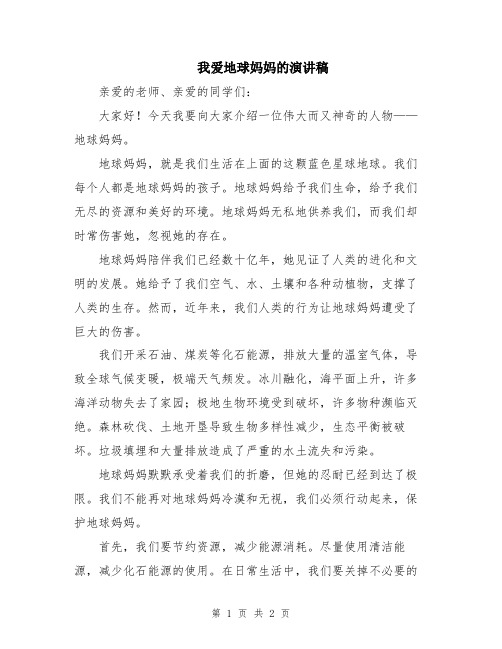 我爱地球妈妈的演讲稿

亲爱的老师、亲爱的同学们：

大家好！今天我要向大家介绍一位伟大而又神奇的人物——地球妈妈。

地球妈妈，就是我们生活在上面的这颗蓝色星球地球。我们每个人都是地球妈妈的孩子。地球妈妈给予我们生命，给予我们无尽的资源和美好的环境。地球妈妈无私地供养我们，而我们却时常伤害她，忽视她的存在。

地球妈妈陪伴我们已经数十亿年，她见证了人类的进化和文明的发展。她给予了我们空气、水、土壤和各种动植物，支撑了人类的生存。然而，近年来，我们人类的行为让地球妈妈遭受了巨大的伤害。

我们开采石油、煤炭等化石能源，排放大量的温室气体，导致全球气候变暖，极端天气频发。冰川融化，海平面上升，许多海洋动物失去了家园；极地生物环境受到破坏，许多物种濒临灭绝。森林砍伐、土地开垦导致生物多样性减少，生态平衡被破坏。垃圾填埋和大量排放造成了严重的水土流失和污染。

地球妈妈默默承受着我们的折磨，但她的忍耐已经到达了极限。我们不能再对地球妈妈冷漠和无视，我们必须行动起来，保护地球妈妈。

首先，我们要节约资源，减少能源消耗。尽量使用清洁能源，减少化石能源的使用。在日常生活中，我们要关掉不必要的

第 1 页 共 2 页